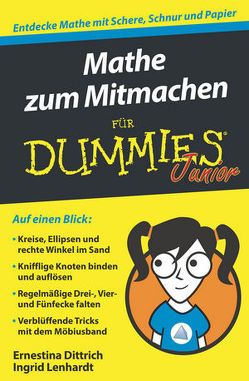 Entdecke Mathe mit Schere, Schnur und Papier

Mathe zum Mitmachen

FÜR

DUMMIES®

Junior

Auf einen Blick:

• Kreise, Ellipsen und rechte Winkel im Sand

• Knifflige Knoten binden und auflösen

• Regelmäßige Drei-, Vier- und Fünfecke falten

• Verblüffende Tricks mit dem Möbiusband

Ernestina Dittrich
Ingrid Lenhardt